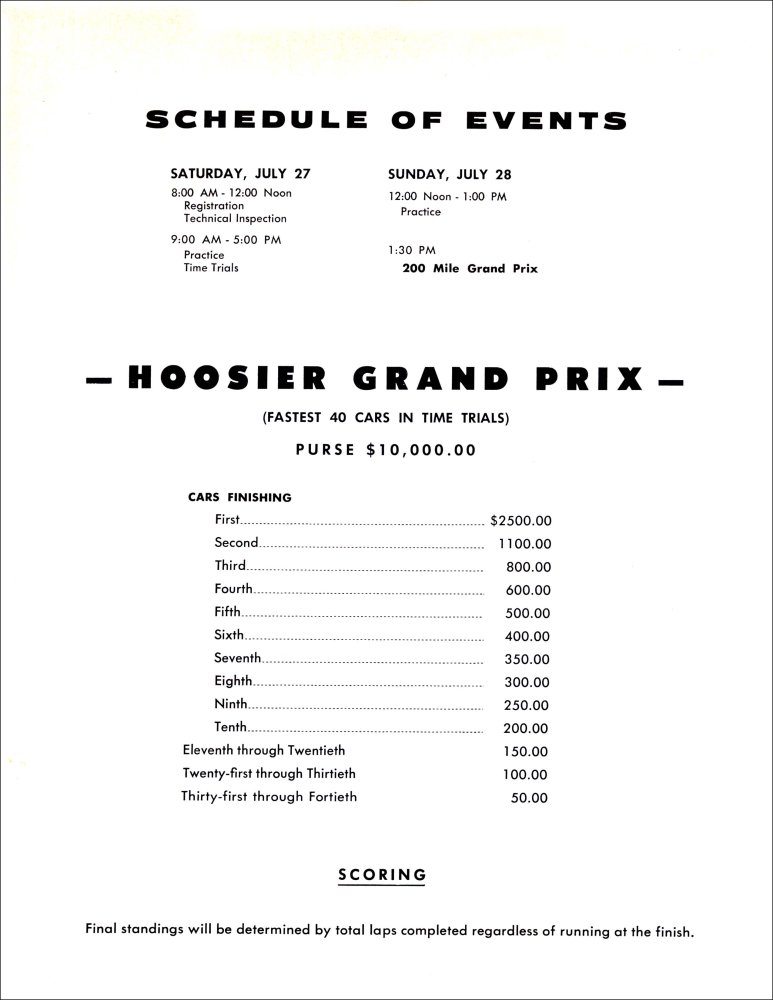 SCHEDULE OF EVENTS

SATURDAY, JULY 27
8:00 AM - 12:00 Noon
Registration
Technical Inspection

9:00 AM - 5:00 PM
Practice
Time Trials

SUNDAY, JULY 28
12:00 Noon - 1:00 PM
Practice

1:30 PM
200 Mile Grand Prix

— HOOSIER GRAND PRIX —

(FASTEST 40 CARS IN TIME TRIALS)

PURSE $10,000.00

CARS FINISHING

| | |
|---|---|
| First | $2500.00 |
| Second | 1100.00 |
| Third | 800.00 |
| Fourth | 600.00 |
| Fifth | 500.00 |
| Sixth | 400.00 |
| Seventh | 350.00 |
| Eighth | 300.00 |
| Ninth | 250.00 |
| Tenth | 200.00 |
| Eleventh through Twentieth | 150.00 |
| Twenty-first through Thirtieth | 100.00 |
| Thirty-first through Fortieth | 50.00 |

SCORING

Final standings will be determined by total laps completed regardless of running at the finish.